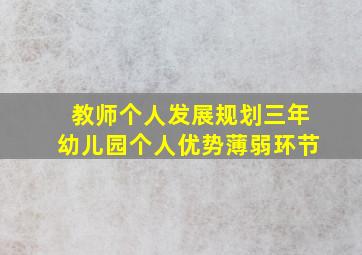 教师个人发展规划三年
幼儿园个人优势薄弱环节